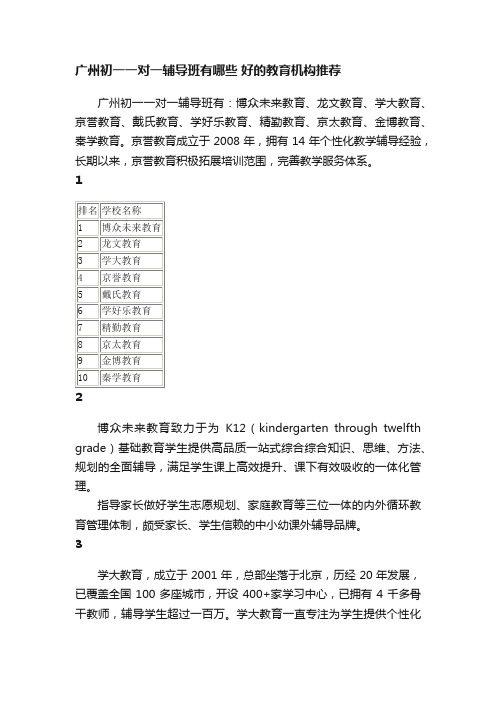 广州初一一对一辅导班有哪些 好的教育机构推荐

广州初一一对一辅导班有：博众未来教育、龙文教育、学大教育、京誉教育、戴氏教育、学好乐教育、精勤教育、京太教育、金博教育、秦学教育。京誉教育成立于 2008 年，拥有 14 年个性化教学辅导经验，长期以来，京誉教育积极拓展培训范围，完善教学服务体系。

1

| 排名 | 学校名称 |
|---|---|
| 1 | 博众未来教育 |
| 2 | 龙文教育 |
| 3 | 学大教育 |
| 4 | 京誉教育 |
| 5 | 戴氏教育 |
| 6 | 学好乐教育 |
| 7 | 精勤教育 |
| 8 | 京太教育 |
| 9 | 金博教育 |
| 10 | 秦学教育 |

2

博众未来教育致力于为 K12（kindergarten through twelfth grade）基础教育学生提供高品质一站式综合综合知识、思维、方法、规划的全面辅导，满足学生课上高效提升、课下有效吸收的一体化管理。

指导家长做好学生志愿规划、家庭教育等三位一体的内外循环教育管理体制，颇受家长、学生信赖的中小幼课外辅导品牌。

3

学大教育，成立于 2001 年，总部坐落于北京，历经 20 年发展，已覆盖全国 100 多座城市，开设 400+家学习中心，已拥有 4 千多骨干教师，辅导学生超过一百万。学大教育一直专注为学生提供个性化